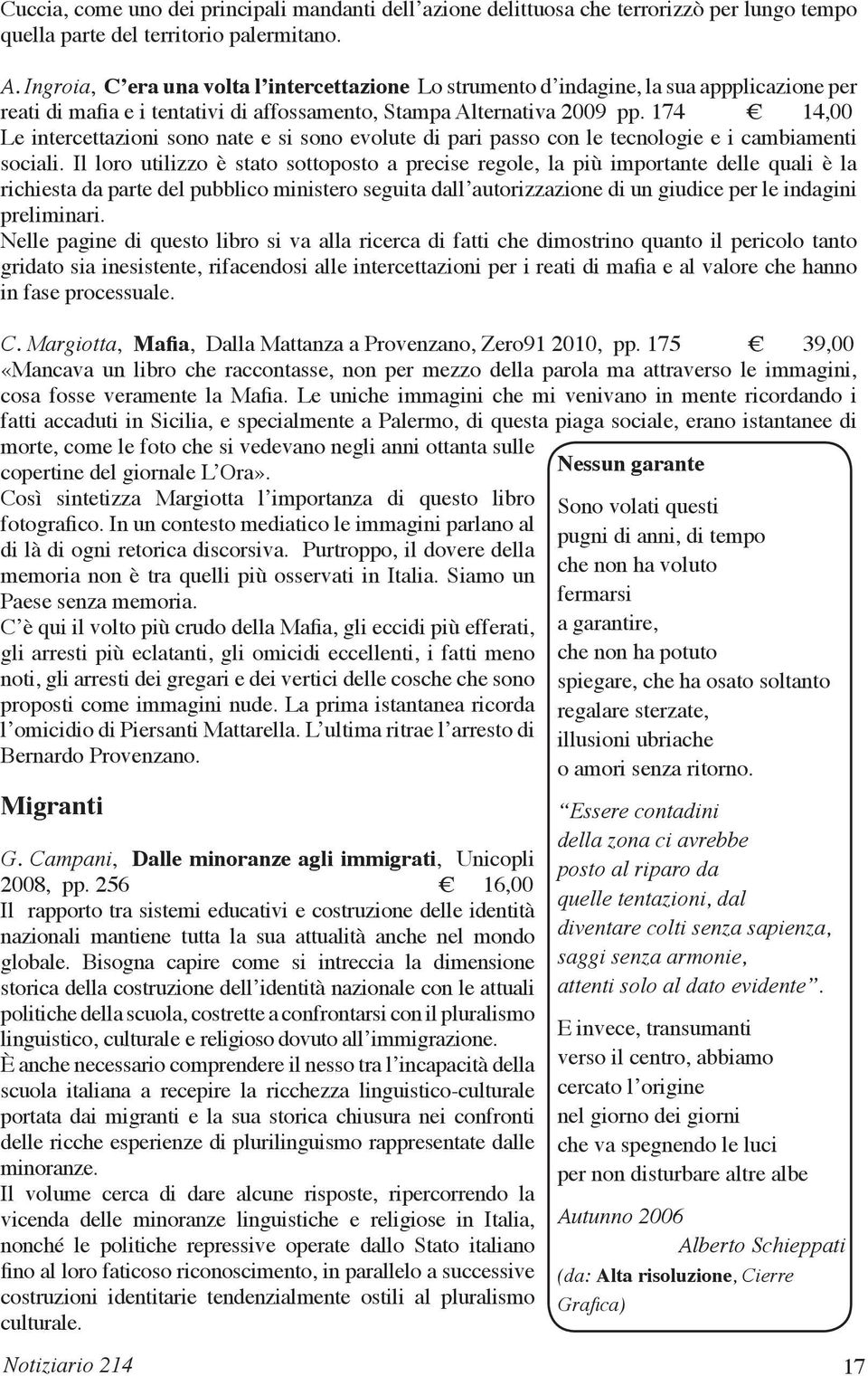 Cuccia, come uno dei principali mandanti dell'azione delittuosa che terrorizzò per lungo tempo quella parte del territorio palermitano.

A. Ingroia, C'era una volta l'intercettazione Lo strumento d'indagine, la sua appplicazione per reati di mafia e i tentativi di affossamento, Stampa Alternativa 2009 pp. 174 € 14,00
Le intercettazioni sono nate e si sono evolute di pari passo con le tecnologie e i cambiamenti sociali. Il loro utilizzo è stato sottoposto a precise regole, la più importante delle quali è la richiesta da parte del pubblico ministero seguita dall'autorizzazione di un giudice per le indagini preliminari.
Nelle pagine di questo libro si va alla ricerca di fatti che dimostrino quanto il pericolo tanto gridato sia inesistente, rifacendosi alle intercettazioni per i reati di mafia e al valore che hanno in fase processuale.

C. Margiotta, Mafia, Dalla Mattanza a Provenzano, Zero91 2010, pp. 175 € 39,00
«Mancava un libro che raccontasse, non per mezzo della parola ma attraverso le immagini, cosa fosse veramente la Mafia. Le uniche immagini che mi venivano in mente ricordando i fatti accaduti in Sicilia, e specialmente a Palermo, di questa piaga sociale, erano istantanee di morte, come le foto che si vedevano negli anni ottanta sulle copertine del giornale L'Ora».
Così sintetizza Margiotta l'importanza di questo libro fotografico. In un contesto mediatico le immagini parlano al di là di ogni retorica discorsiva. Purtroppo, il dovere della memoria non è tra quelli più osservati in Italia. Siamo un Paese senza memoria.
C'è qui il volto più crudo della Mafia, gli eccidi più efferati, gli arresti più eclatanti, gli omicidi eccellenti, i fatti meno noti, gli arresti dei gregari e dei vertici delle cosche che sono proposti come immagini nude. La prima istantanea ricorda l'omicidio di Piersanti Mattarella. L'ultima ritrae l'arresto di Bernardo Provenzano.

Migranti

G. Campani, Dalle minoranze agli immigrati, Unicopli 2008, pp. 256 € 16,00
Il rapporto tra sistemi educativi e costruzione delle identità nazionali mantiene tutta la sua attualità anche nel mondo globale. Bisogna capire come si intreccia la dimensione storica della costruzione dell'identità nazionale con le attuali politiche della scuola, costrette a confrontarsi con il pluralismo linguistico, culturale e religioso dovuto all'immigrazione.
È anche necessario comprendere il nesso tra l'incapacità della scuola italiana a recepire la ricchezza linguistico-culturale portata dai migranti e la sua storica chiusura nei confronti delle ricche esperienze di plurilinguismo rappresentate dalle minoranze.
Il volume cerca di dare alcune risposte, ripercorrendo la vicenda delle minoranze linguistiche e religiose in Italia, nonché le politiche repressive operate dallo Stato italiano fino al loro faticoso riconoscimento, in parallelo a successive costruzioni identitarie tendenzialmente ostili al pluralismo culturale.

Nessun garante

Sono volati questi
pugni di anni, di tempo
che non ha voluto
fermarsi
a garantire,
che non ha potuto
spiegare, che ha osato soltanto
regalare sterzate,
illusioni ubriache
o amori senza ritorno.

"Essere contadini
della zona ci avrebbe
posto al riparo da
quelle tentazioni, dal
diventare colti senza sapienza,
saggi senza armonie,
attenti solo al dato evidente".

E invece, transumanti
verso il centro, abbiamo
cercato l'origine
nel giorno dei giorni
che va spegnendo le luci
per non disturbare altre albe

Autunno 2006
Alberto Schieppati
(da: Alta risoluzione, Cierre Grafica)

Notiziario 214

17